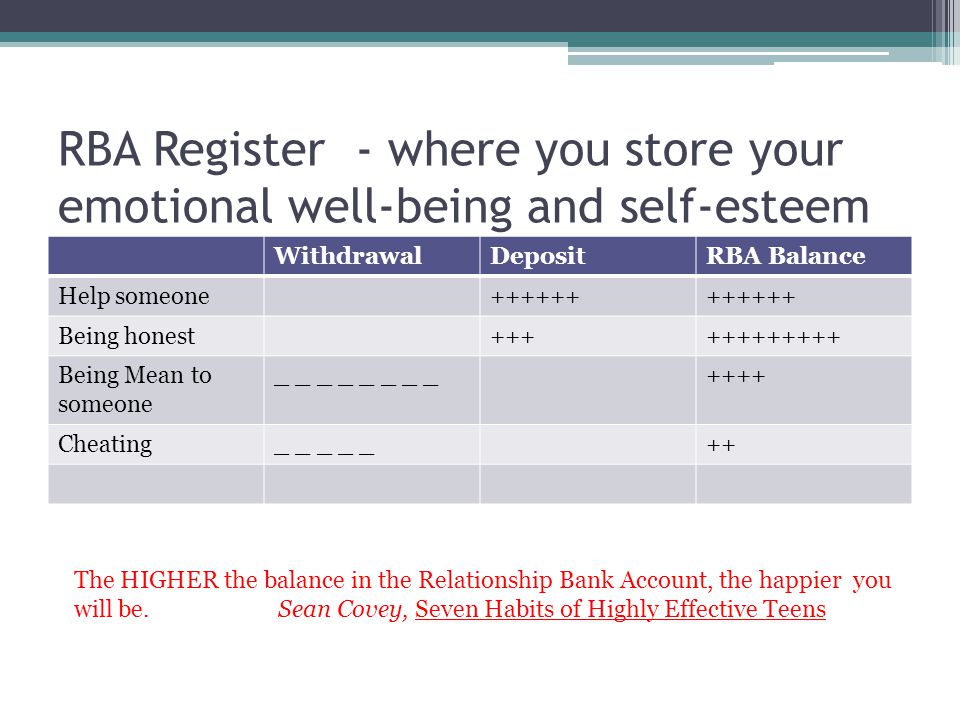 RBA Register - where you store your emotional well-being and self-esteem

| | Withdrawal | Deposit | RBA Balance |
|---|---|---|---|
| Help someone | | ++++++ | ++++++ |
| Being honest | | +++ | +++++++++ |
| Being Mean to someone | _ _ _ _ _ _ _ _ | | ++++ |
| Cheating | _ _ _ _ _ | | ++ |
| | | | |

The HIGHER the balance in the Relationship Bank Account, the happier you will be. Sean Covey, Seven Habits of Highly Effective Teens